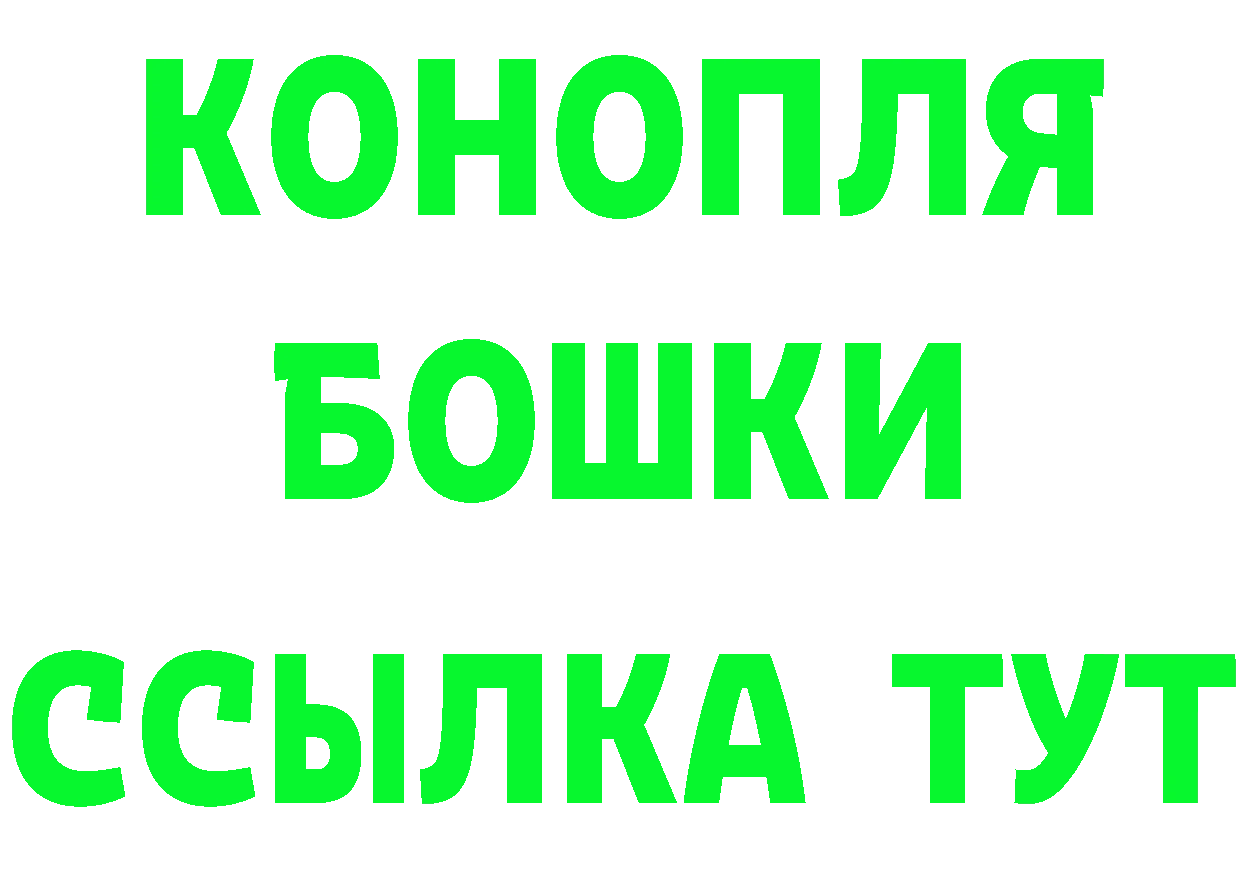 КОНОПЛЯ
БОШКИ
ССЫЛКА ТУТ